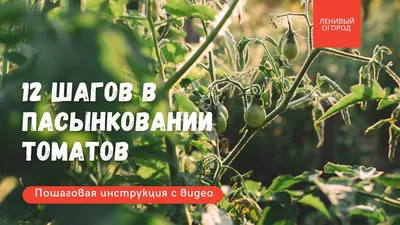 ЛЕНИВЫЙ ОГОРОД

12 ШАГОВ В ПАСЫНКОВАНИИ ТОМАТОВ

Пошаговая инструкция с видео